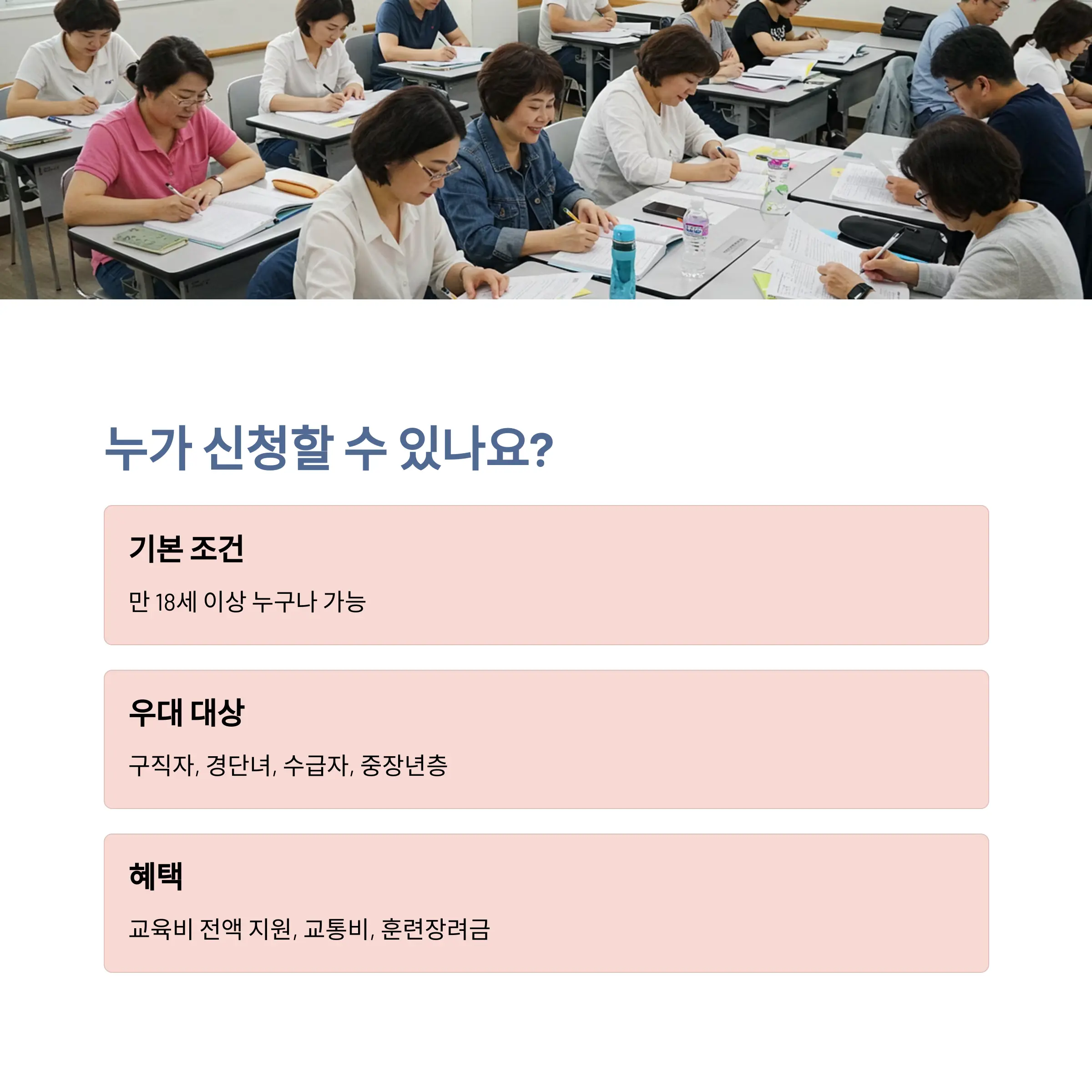 누가 신청할 수 있나요?

기본 조건

만 18세 이상 누구나 가능

우대 대상

구직자, 경단녀, 수급자, 중장년층

혜택

교육비 전액 지원, 교통비, 훈련장려금